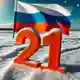 21